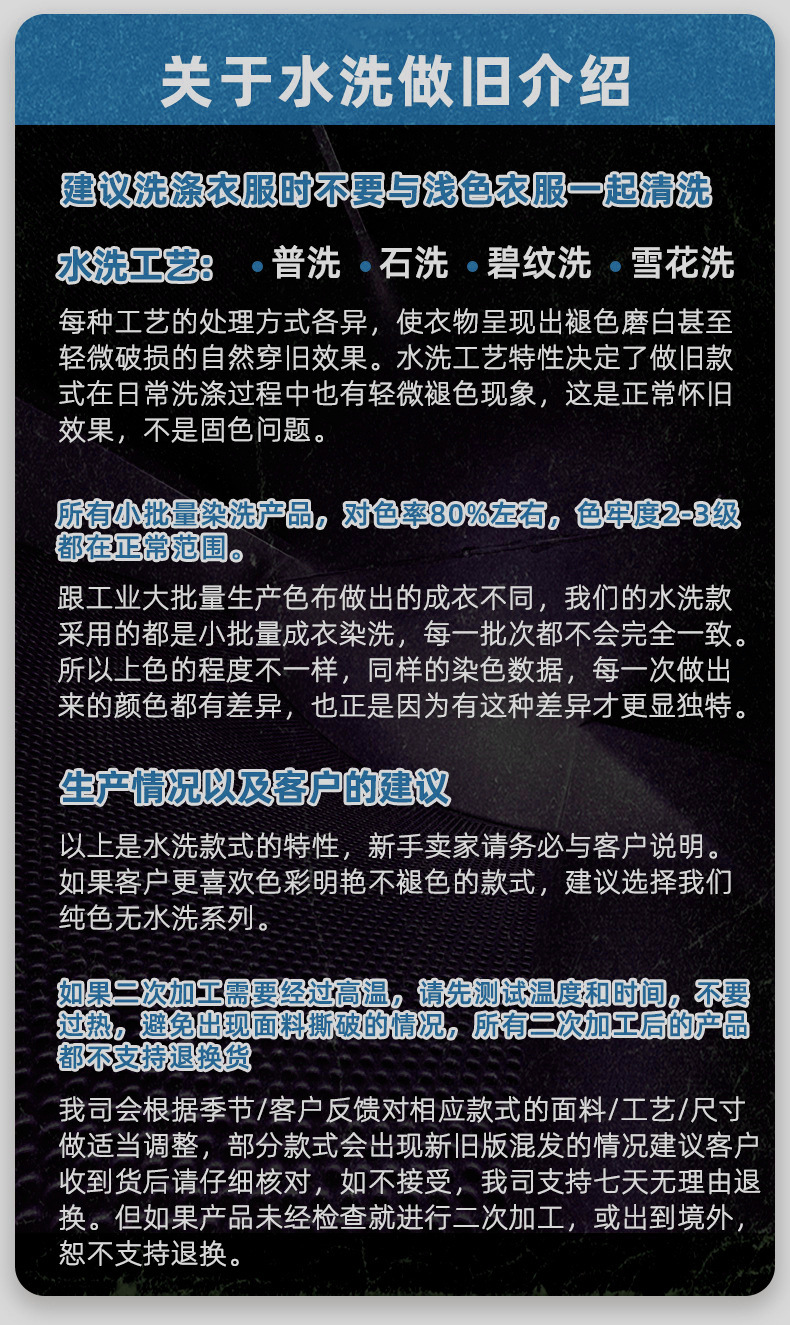 关于水洗做旧介绍

建议洗涤衣服时不要与浅色衣服一起清洗

水洗工艺： • 普洗 • 石洗 • 碧纹洗 • 雪花洗

每种工艺的处理方式各异，使衣物呈现出褪色磨白甚至轻微破损的自然穿旧效果。水洗工艺特性决定了做旧款式在日常洗涤过程中也有轻微褪色现象，这是正常怀旧效果，不是固色问题。

所有小批量染洗产品，对色率80%左右，色牢度2-3级都在正常范围。

跟工业大批量生产色布做出的成衣不同，我们的水洗款采用的都是小批量成衣染洗，每一批次都不会完全一致。所以上色的程度不一样，同样的染色数据，每一次做出来的颜色都有差异，也正是因为有这种差异才更显独特。

生产情况以及客户的建议

以上是水洗款式的特性，新手卖家请务必与客户说明。如果客户更喜欢色彩明艳不褪色的款式，建议选择我们纯色无水洗系列。

如果二次加工需要经过高温，请先测试温度和时间，不要过热，避免出现面料撕破的情况，所有二次加工后的产品都不支持退换货

我司会根据季节/客户反馈对相应款式的面料/工艺/尺寸做适当调整，部分款式会出现新旧版混发的情况建议客户收到货后请仔细核对，如不接受，我司支持七天无理由退换。但如果产品未经检查就进行二次加工，或出到境外，恕不支持退换。